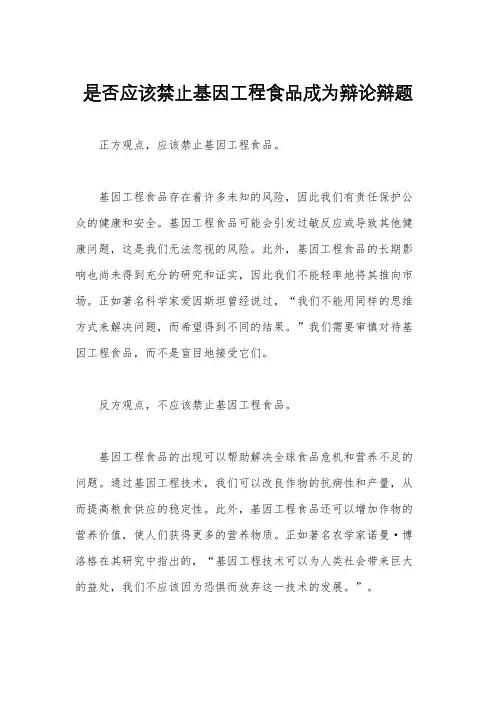 是否应该禁止基因工程食品成为辩论辩题

正方观点，应该禁止基因工程食品。

基因工程食品存在着许多未知的风险，因此我们有责任保护公众的健康和安全。基因工程食品可能会引发过敏反应或导致其他健康问题，这是我们无法忽视的风险。此外，基因工程食品的长期影响也尚未得到充分的研究和证实，因此我们不能轻率地将其推向市场。正如著名科学家爱因斯坦曾经说过，“我们不能用同样的思维方式来解决问题，而希望得到不同的结果。”我们需要审慎对待基因工程食品，而不是盲目地接受它们。

反方观点，不应该禁止基因工程食品。

基因工程食品的出现可以帮助解决全球食品危机和营养不足的问题。通过基因工程技术，我们可以改良作物的抗病性和产量，从而提高粮食供应的稳定性。此外，基因工程食品还可以增加作物的营养价值，使人们获得更多的营养物质。正如著名农学家诺曼·博洛格在其研究中指出的，“基因工程技术可以为人类社会带来巨大的益处，我们不应该因为恐惧而放弃这一技术的发展。”。